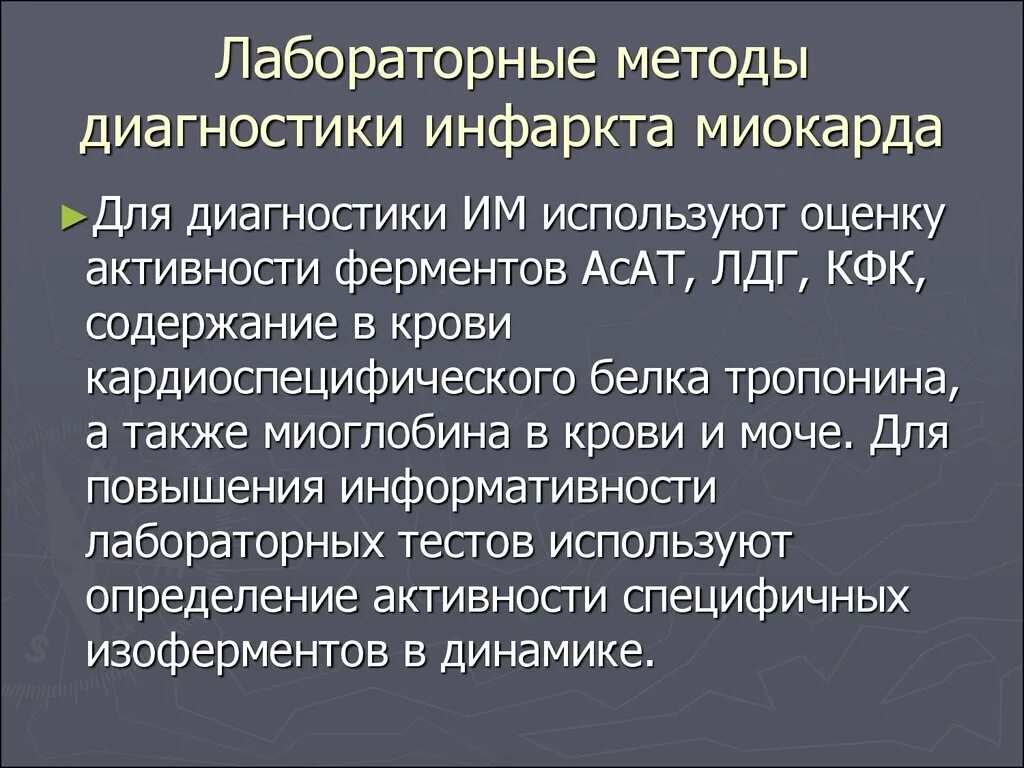 Лабораторные методы диагностики инфаркта миокарда

►Для диагностики ИМ используют оценку активности ферментов АсАТ, ЛДГ, КФК, содержание в крови кардиоспецифического белка тропонина, а также миоглобина в крови и моче. Для повышения информативности лабораторных тестов используют определение активности специфичных изоферментов в динамике.